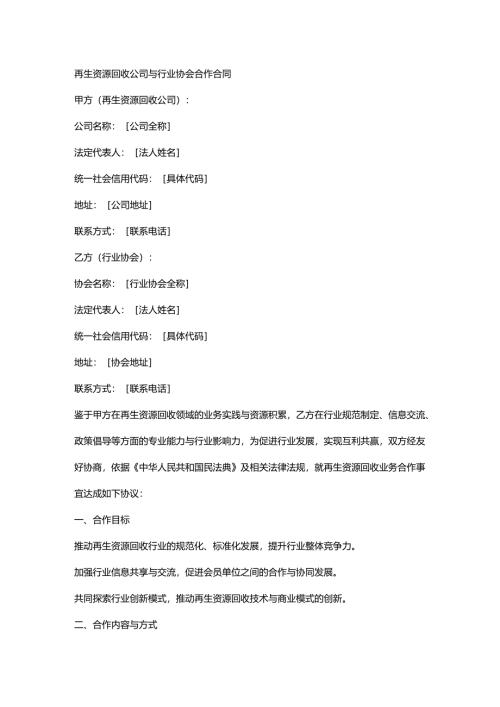 再生资源回收公司与行业协会合作合同

甲方（再生资源回收公司）：

公司名称：［公司全称］

法定代表人：［法人姓名］

统一社会信用代码：［具体代码］

地址：［公司地址］

联系方式：［联系电话］

乙方（行业协会）：

协会名称：［行业协会全称］

法定代表人：［法人姓名］

统一社会信用代码：［具体代码］

地址：［协会地址］

联系方式：［联系电话］

鉴于甲方在再生资源回收领域的业务实践与资源积累，乙方在行业规范制定、信息交流、政策倡导等方面的专业能力与行业影响力，为促进行业发展，实现互利共赢，双方经友好协商，依据《中华人民共和国民法典》及相关法律法规，就再生资源回收业务合作事宜达成如下协议：

一、合作目标

推动再生资源回收行业的规范化、标准化发展，提升行业整体竞争力。

加强行业信息共享与交流，促进会员单位之间的合作与协同发展。

共同探索行业创新模式，推动再生资源回收技术与商业模式的创新。

二、合作内容与方式